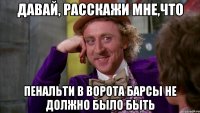 ДАВАЙ, РАССКАЖИ МНЕ,ЧТО

ПЕНАЛЬТИ В ВОРОТА БАРСЫ НЕ ДОЛЖНО БЫЛО БЫТЬ